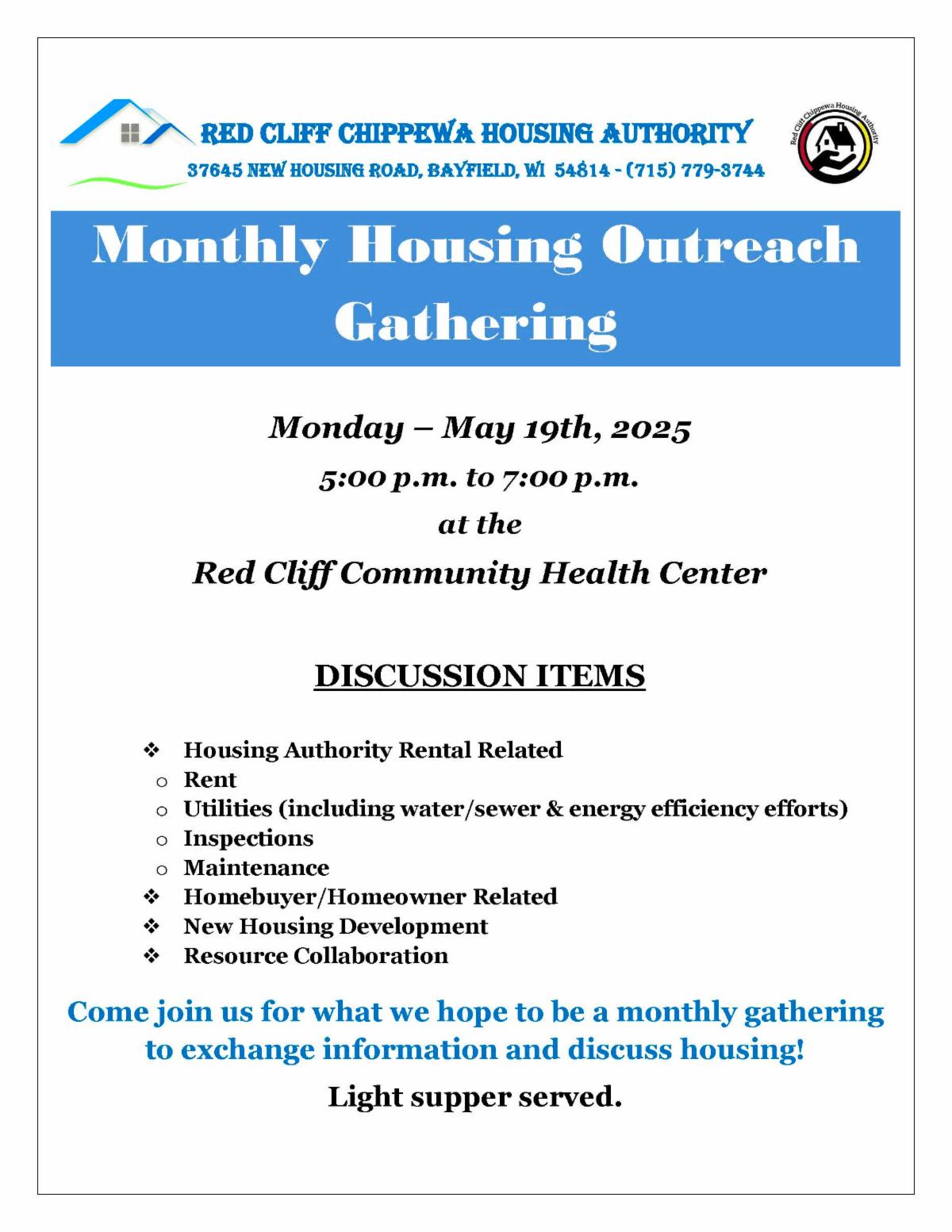 RED CLIFF CHIPPEWA HOUSING AUTHORITY
37645 NEW HOUSING ROAD, BAYFIELD, WI 54814 - (715) 779-3744

Red Cliff Chippewa Housing Authority

Monthly Housing Outreach Gathering

Monday – May 19th, 2025
5:00 p.m. to 7:00 p.m.
at the
Red Cliff Community Health Center

DISCUSSION ITEMS

❖ Housing Authority Rental Related
  o Rent
  o Utilities (including water/sewer & energy efficiency efforts)
  o Inspections
  o Maintenance
❖ Homebuyer/Homeowner Related
❖ New Housing Development
❖ Resource Collaboration

Come join us for what we hope to be a monthly gathering to exchange information and discuss housing!

Light supper served.